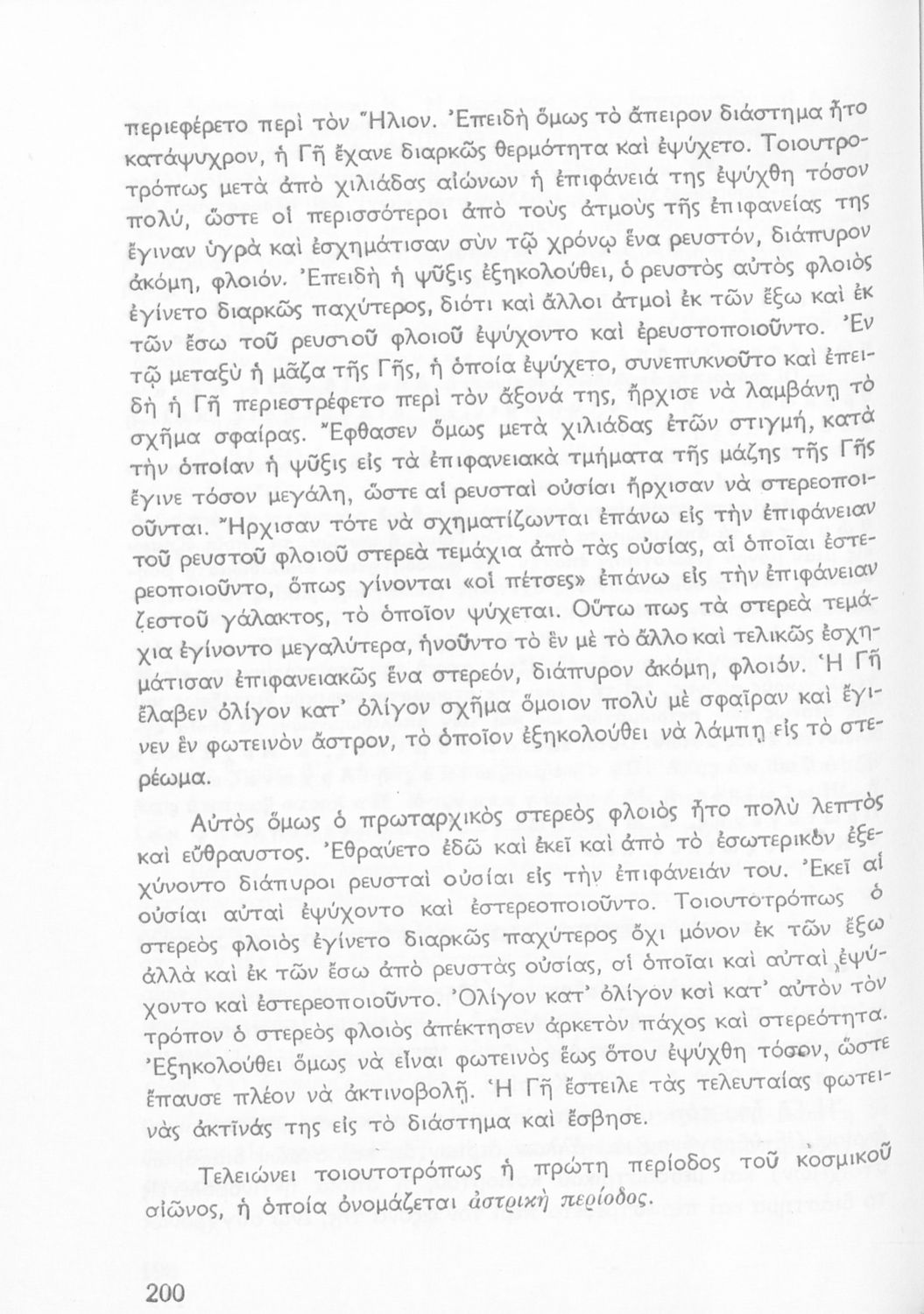 περιεφέρετο περὶ τὸν Ἥλιον. Ἐπειδὴ ὅμως τὸ ἄπειρον διάστημα ἦτο κατάψυχρον, ἡ Γῆ ἔχανε διαρκῶς θερμότητα καὶ ἐψύχετο. Τοιουτροτρόπως μετὰ ἀπὸ χιλιάδας αἰώνων ἡ ἐπιφάνειά της ἐψύχθη τόσον πολύ, ὥστε οἱ περισσότεροι ἀπὸ τοὺς ἀτμοὺς τῆς ἐπιφανείας της ἔγιναν ὑγρὰ καὶ ἐσχημάτισαν σὺν τῷ χρόνῳ ἕνα ρευστόν, διάπυρον ἀκόμη, φλοιόν. Ἐπειδὴ ἡ ψῦξις ἐξηκολούθει, ὁ ρευστὸς αὐτὸς φλοιὸς ἐγίνετο διαρκῶς παχύτερος, διότι καὶ ἄλλοι ἀτμοὶ ἐκ τῶν ἔξω καὶ ἐκ τῶν ἔσω τοῦ ρευστοῦ φλοιοῦ ἐψύχοντο καὶ ἐρευστοποιοῦντο. Ἐν τῷ μεταξὺ ἡ μᾶζα τῆς Γῆς, ἡ ὁποία ἐψύχετο, συνεπυκνοῦτο καὶ ἐπειδὴ ἡ Γῆ περιεστρέφετο περὶ τὸν ἄξονά της, ἤρχισε νὰ λαμβάνῃ τὸ σχῆμα σφαίρας. Ἔφθασεν ὅμως μετὰ χιλιάδας ἐτῶν στιγμή, κατὰ τὴν ὁποίαν ἡ ψῦξις εἰς τὰ ἐπιφανειακὰ τμήματα τῆς μάζης τῆς Γῆς ἔγινε τόσον μεγάλη, ὥστε αἱ ρευσταὶ οὐσίαι ἤρχισαν νὰ στερεοποιοῦνται. Ἤρχισαν τότε νὰ σχηματίζωνται ἐπάνω εἰς τὴν ἐπιφάνειαν τοῦ ρευστοῦ φλοιοῦ στερεὰ τεμάχια ἀπὸ τὰς οὐσίας, αἱ ὁποῖαι ἐστερεοποιοῦντο, ὅπως γίνονται «οἱ πέτσες» ἐπάνω εἰς τὴν ἐπιφάνειαν ζεστοῦ γάλακτος, τὸ ὁποῖον ψύχεται. Οὕτω πως τὰ στερεὰ τεμάχια ἐγίνοντο μεγαλύτερα, ἡνοῦντο τὸ ἓν μὲ τὸ ἄλλο καὶ τελικῶς ἐσχημάτισαν ἐπιφανειακῶς ἕνα στερεόν, διάπυρον ἀκόμη, φλοιόν. Ἡ Γῆ ἔλαβεν ὀλίγον κατ' ὀλίγον σχῆμα ὅμοιον πολὺ μὲ σφαῖραν καὶ ἔγινεν ἓν φωτεινὸν ἄστρον, τὸ ὁποῖον ἐξηκολούθει νὰ λάμπῃ εἰς τὸ στερέωμα.

Αὐτὸς ὅμως ὁ πρωταρχικὸς στερεὸς φλοιὸς ἦτο πολὺ λεπτὸς καὶ εὔθραυστος. Ἐθραύετο ἐδῶ καὶ ἐκεῖ καὶ ἀπὸ τὸ ἐσωτερικὸν ἐξεχύνοντο διάπυροι ρευσταὶ οὐσίαι εἰς τὴν ἐπιφάνειάν του. Ἐκεῖ αἱ οὐσίαι αὐταὶ ἐψύχοντο καὶ ἐστερεοποιοῦντο. Τοιουτοτρόπως ὁ στερεὸς φλοιὸς ἐγίνετο διαρκῶς παχύτερος ὄχι μόνον ἐκ τῶν ἔξω ἀλλὰ καὶ ἐκ τῶν ἔσω ἀπὸ ρευστὰς οὐσίας, αἱ ὁποῖαι καὶ αὐταὶ ἐψύχοντο καὶ ἐστερεοποιοῦντο. Ὀλίγον κατ' ὀλίγον καὶ κατ' αὐτὸν τὸν τρόπον ὁ στερεὸς φλοιὸς ἀπέκτησεν ἀρκετὸν πάχος καὶ στερεότητα. Ἐξηκολούθει ὅμως νὰ εἶναι φωτεινὸς ἕως ὅτου ἐψύχθη τόσον, ὥστε ἔπαυσε πλέον νὰ ἀκτινοβολῇ. Ἡ Γῆ ἔστειλε τὰς τελευταίας φωτεινὰς ἀκτῖνάς της εἰς τὸ διάστημα καὶ ἔσβησε.

Τελειώνει τοιουτοτρόπως ἡ πρώτη περίοδος τοῦ κοσμικοῦ αἰῶνος, ἡ ὁποία ὀνομάζεται ἀστρικὴ περίοδος.

200